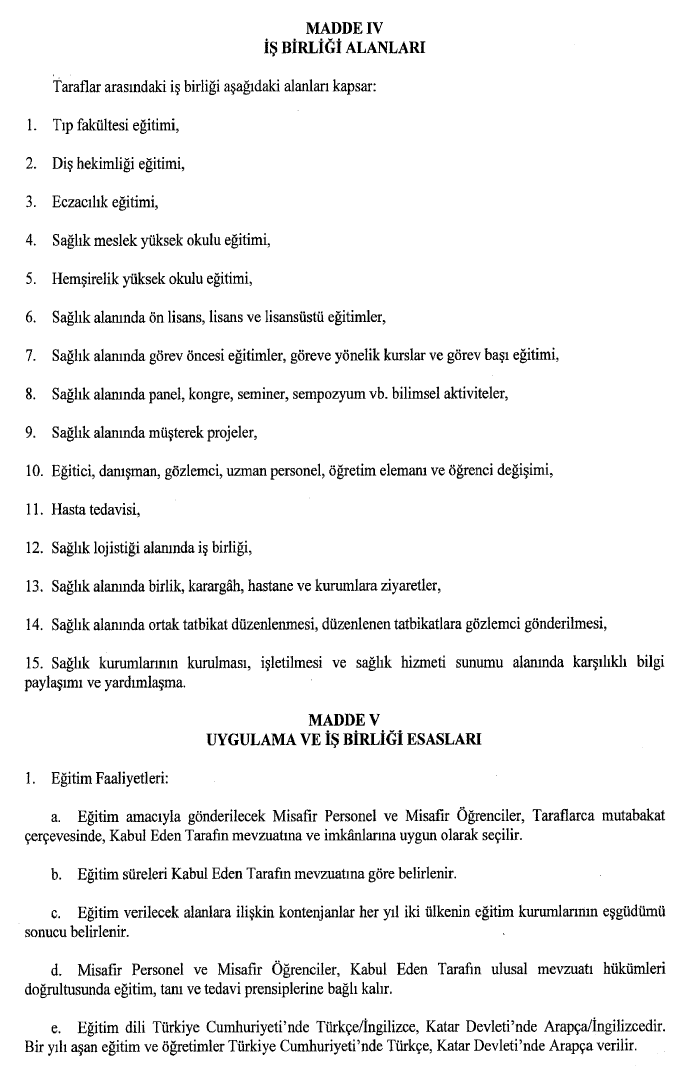 MADDE IV
İŞ BİRLİĞİ ALANLARI

Taraflar arasındaki iş birliği aşağıdaki alanları kapsar:

1. Tıp fakültesi eğitimi,

2. Diş hekimliği eğitimi,

3. Eczacılık eğitimi,

4. Sağlık meslek yüksek okulu eğitimi,

5. Hemşirelik yüksek okulu eğitimi,

6. Sağlık alanında ön lisans, lisans ve lisansüstü eğitimler,

7. Sağlık alanında görev öncesi eğitimler, göreve yönelik kurslar ve görev başı eğitimi,

8. Sağlık alanında panel, kongre, seminer, sempozyum vb. bilimsel aktiviteler,

9. Sağlık alanında müşterek projeler,

10. Eğitici, danışman, gözlemci, uzman personel, öğretim elemanı ve öğrenci değişimi,

11. Hasta tedavisi,

12. Sağlık lojistiği alanında iş birliği,

13. Sağlık alanında birlik, karargâh, hastane ve kurumlara ziyaretler,

14. Sağlık alanında ortak tatbikat düzenlenmesi, düzenlenen tatbikatlara gözlemci gönderilmesi,

15. Sağlık kurumlarının kurulması, işletilmesi ve sağlık hizmeti sunumu alanında karşılıklı bilgi paylaşımı ve yardımlaşma.

MADDE V
UYGULAMA VE İŞ BİRLİĞİ ESASLARI

1. Eğitim Faaliyetleri:

a. Eğitim amacıyla gönderilecek Misafir Personel ve Misafir Öğrenciler, Taraflarca mutabakat çerçevesinde, Kabul Eden Tarafın mevzuatına ve imkânlarına uygun olarak seçilir.

b. Eğitim süreleri Kabul Eden Tarafın mevzuatına göre belirlenir.

c. Eğitim verilecek alanlara ilişkin kontenjanlar her yıl iki ülkenin eğitim kurumlarının eşgüdümü sonucu belirlenir.

d. Misafir Personel ve Misafir Öğrenciler, Kabul Eden Tarafın ulusal mevzuatı hükümleri doğrultusunda eğitim, tanı ve tedavi prensiplerine bağlı kalır.

e. Eğitim dili Türkiye Cumhuriyeti'nde Türkçe/İngilizce, Katar Devleti'nde Arapça/İngilizcedir. Bir yılı aşan eğitim ve öğretimler Türkiye Cumhuriyeti'nde Türkçe, Katar Devleti'nde Arapça verilir.